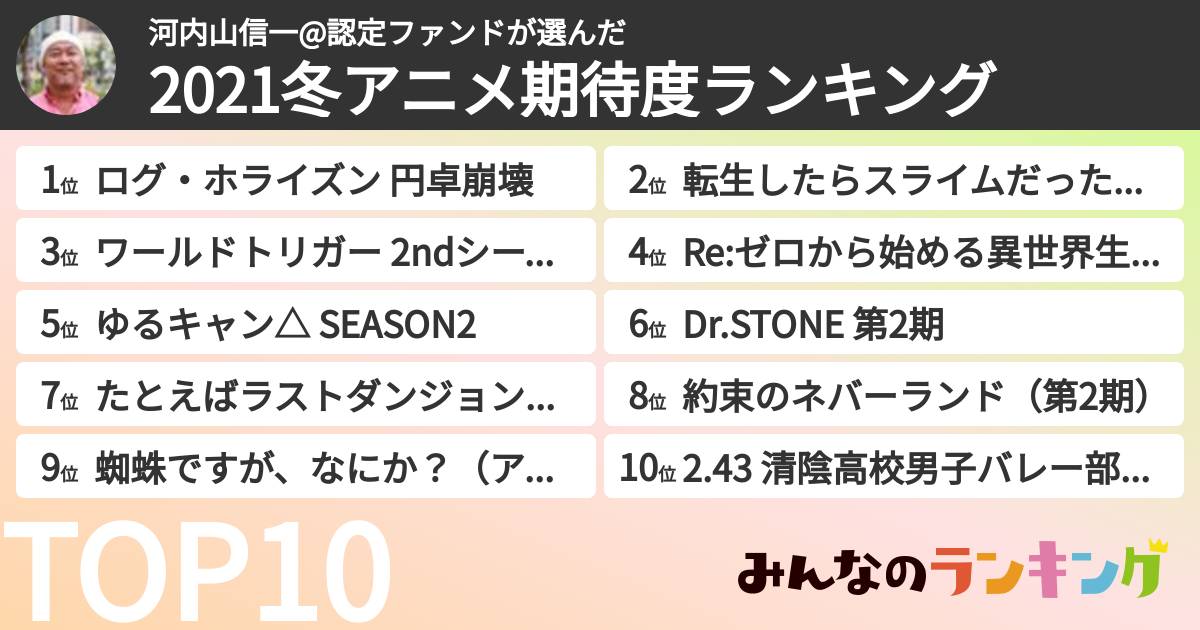 河内山信一@認定ファンドが選んだ
2021冬アニメ期待度ランキング

1位 ログ・ホライズン 円卓崩壊

2位 転生したらスライムだった…

3位 ワールドトリガー 2ndシー…

4位 Re:ゼロから始める異世界生…

5位 ゆるキャン△ SEASON2

6位 Dr.STONE 第2期

7位 たとえばラストダンジョン…

8位 約束のネバーランド（第2期）

9位 蜘蛛ですが、なにか？（ア…

10位 2.43 清陰高校男子バレー部…

TOP10

みんなのランキング